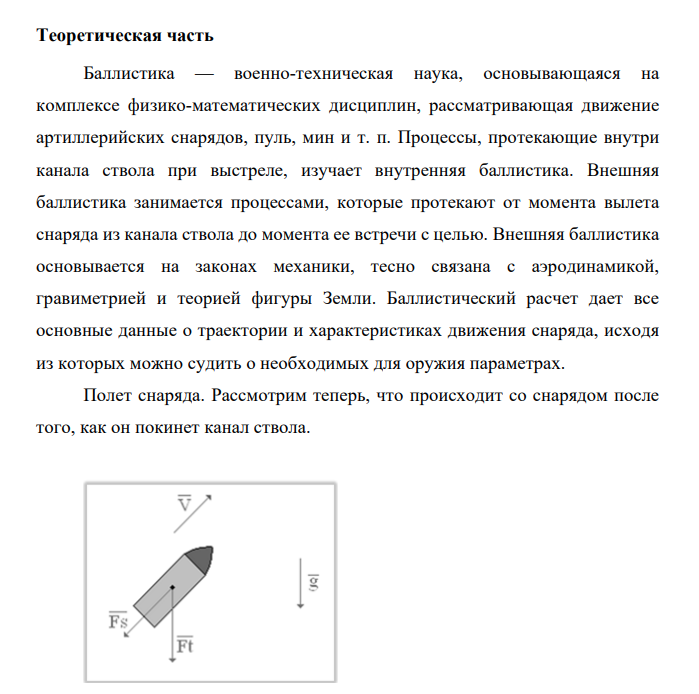 **Теоретическая часть**

Баллистика — военно-техническая наука, основывающаяся на комплексе физико-математических дисциплин, рассматривающая движение артиллерийских снарядов, пуль, мин и т. п. Процессы, протекающие внутри канала ствола при выстреле, изучает внутренняя баллистика. Внешняя баллистика занимается процессами, которые протекают от момента вылета снаряда из канала ствола до момента ее встречи с целью. Внешняя баллистика основывается на законах механики, тесно связана с аэродинамикой, гравиметрией и теорией фигуры Земли. Баллистический расчет дает все основные данные о траектории и характеристиках движения снаряда, исходя из которых можно судить о необходимых для оружия параметрах.

Полет снаряда. Рассмотрим теперь, что происходит со снарядом после того, как он покинет канал ствола.

$\overline{V}$
$\overline{g}$
$\overline{Fs}$
$\overline{Ft}$